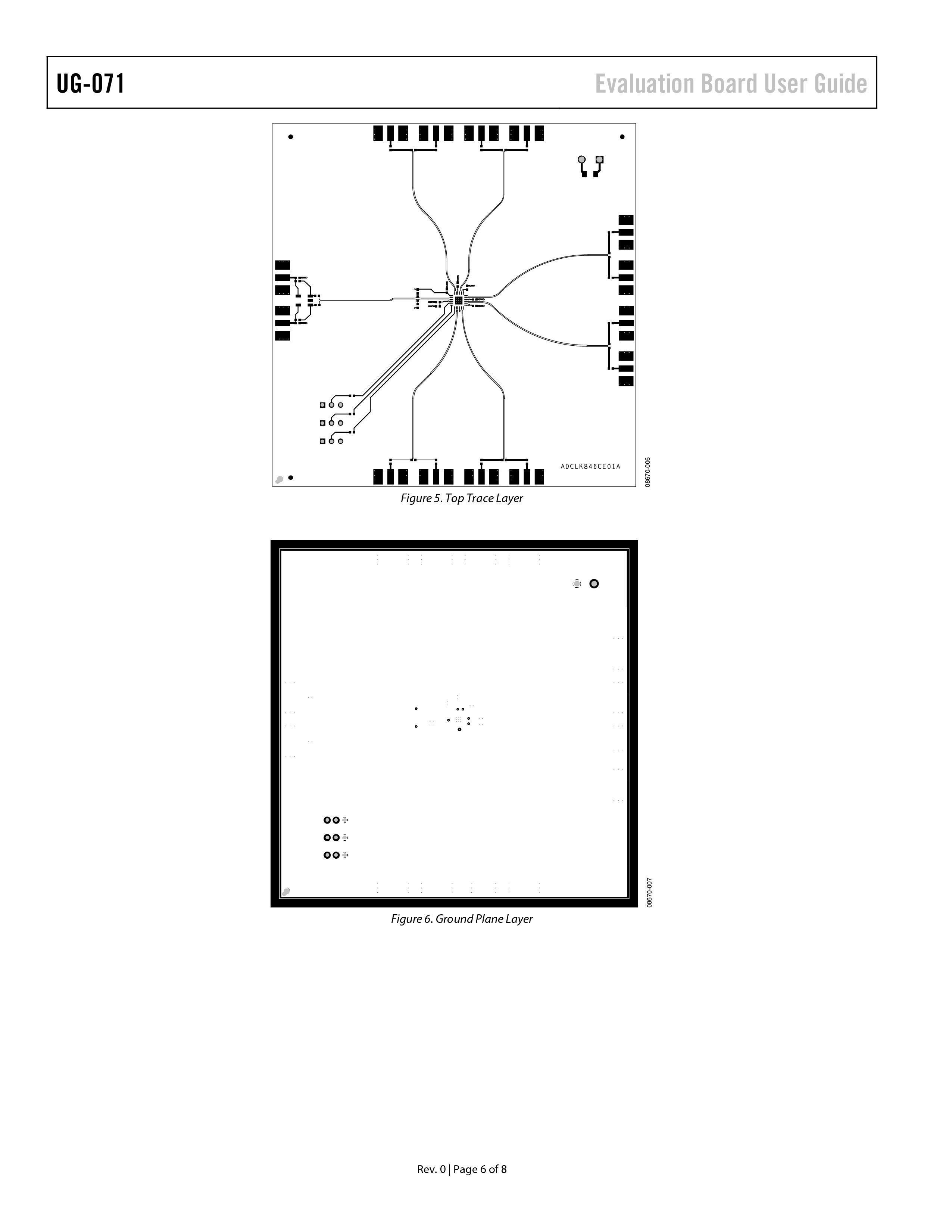 UG-071

Evaluation Board User Guide

ADCLK846CE01A

08670-006

Figure 5. Top Trace Layer

08670-007

Figure 6. Ground Plane Layer

Rev. 0 | Page 6 of 8